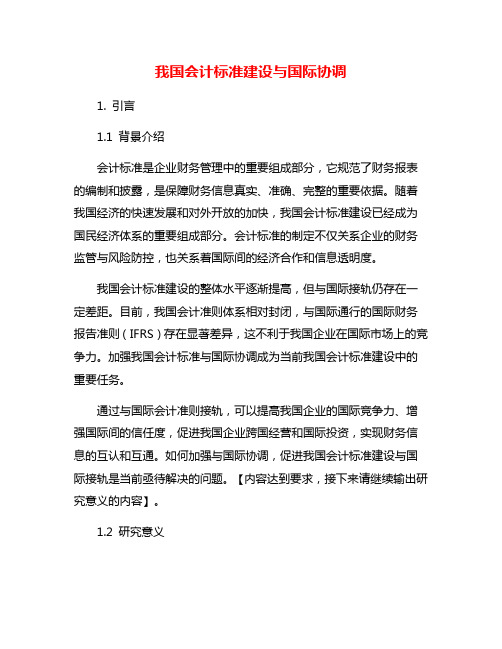 我国会计标准建设与国际协调

1. 引言

1.1 背景介绍

会计标准是企业财务管理中的重要组成部分，它规范了财务报表的编制和披露，是保障财务信息真实、准确、完整的重要依据。随着我国经济的快速发展和对外开放的加快，我国会计标准建设已经成为国民经济体系的重要组成部分。会计标准的制定不仅关系企业的财务监管与风险防控，也关系着国际间的经济合作和信息透明度。

我国会计标准建设的整体水平逐渐提高，但与国际接轨仍存在一定差距。目前，我国会计准则体系相对封闭，与国际通行的国际财务报告准则（IFRS）存在显著差异，这不利于我国企业在国际市场上的竞争力。加强我国会计标准与国际协调成为当前我国会计标准建设中的重要任务。

通过与国际会计准则接轨，可以提高我国企业的国际竞争力、增强国际间的信任度，促进我国企业跨国经营和国际投资，实现财务信息的互认和互通。如何加强与国际协调，促进我国会计标准建设与国际接轨是当前亟待解决的问题。【内容达到要求，接下来请继续输出研究意义的内容】。

1.2 研究意义